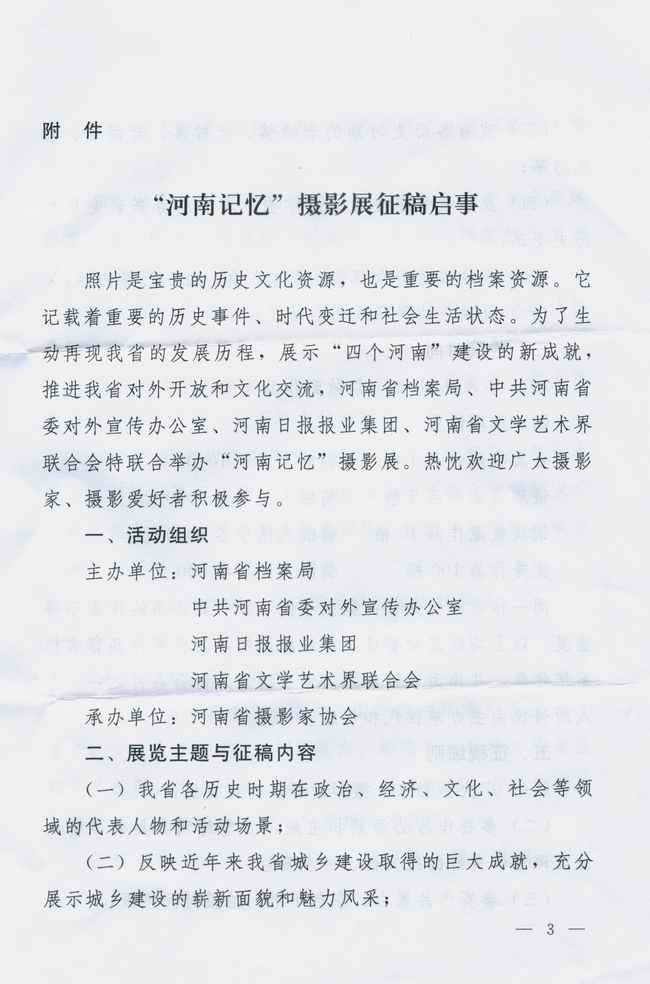 附　件

“河南记忆”摄影展征稿启事

照片是宝贵的历史文化资源，也是重要的档案资源。它记载着重要的历史事件、时代变迁和社会生活状态。为了生动再现我省的发展历程，展示“四个河南”建设的新成就，推进我省对外开放和文化交流，河南省档案局、中共河南省委对外宣传办公室、河南日报报业集团、河南省文学艺术界联合会特联合举办“河南记忆”摄影展。热忱欢迎广大摄影家、摄影爱好者积极参与。

一、活动组织

主办单位：河南省档案局

中共河南省委对外宣传办公室

河南日报报业集团

河南省文学艺术界联合会

承办单位：河南省摄影家协会

二、展览主题与征稿内容

（一）我省各历史时期在政治、经济、文化、社会等领域的代表人物和活动场景；

（二）反映近年来我省城乡建设取得的巨大成就，充分展示城乡建设的崭新面貌和魅力风采；

— 3 —